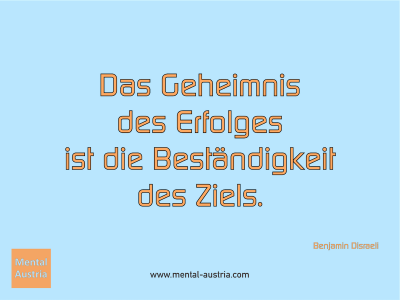 Das Geheimnis des Erfolges ist die Beständigkeit des Ziels.

Benjamin Disraeli

Mental Austria

www.mental-austria.com